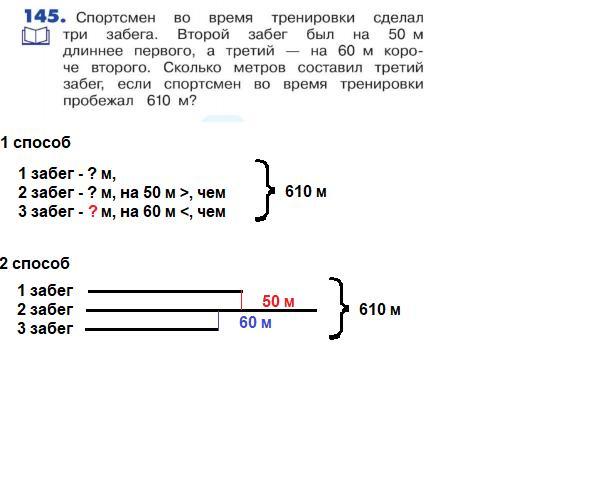 145. Спортсмен во время тренировки сделал три забега. Второй забег был на 50 м длиннее первого, а третий — на 60 м короче второго. Сколько метров составил третий забег, если спортсмен во время тренировки пробежал 610 м?

1 способ

1 забег - ? м,
2 забег - ? м, на 50 м >, чем
3 забег - ? м, на 60 м <, чем
610 м

2 способ

1 забег
2 забег
3 забег
50 м
60 м
610 м